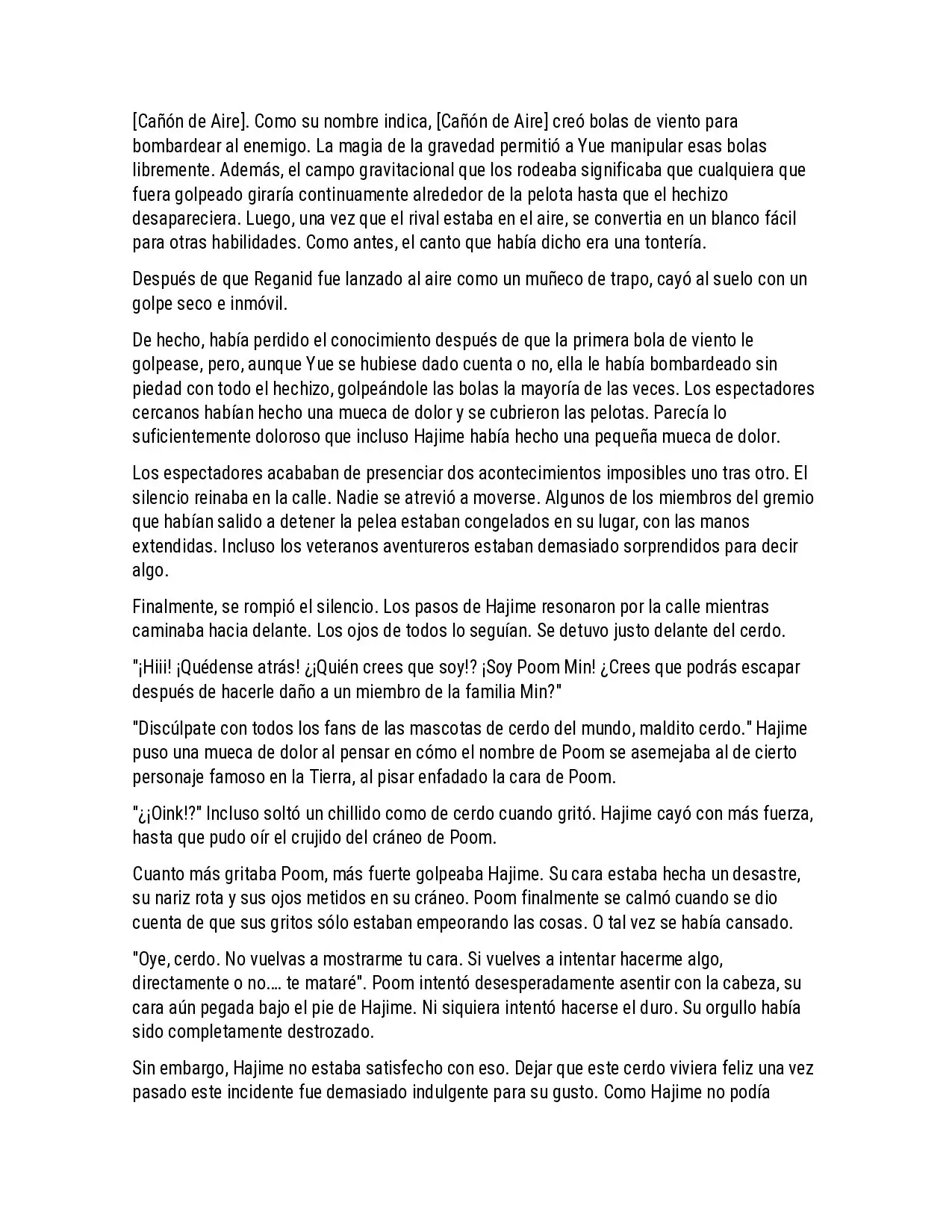 [Cañón de Aire]. Como su nombre indica, [Cañón de Aire] creó bolas de viento para bombardear al enemigo. La magia de la gravedad permitió a Yue manipular esas bolas libremente. Además, el campo gravitacional que los rodeaba significaba que cualquiera que fuera golpeado giraría continuamente alrededor de la pelota hasta que el hechizo desapareciera. Luego, una vez que el rival estaba en el aire, se convertia en un blanco fácil para otras habilidades. Como antes, el canto que había dicho era una tontería.

Después de que Reganid fue lanzado al aire como un muñeco de trapo, cayó al suelo con un golpe seco e inmóvil.

De hecho, había perdido el conocimiento después de que la primera bola de viento le golpease, pero, aunque Yue se hubiese dado cuenta o no, ella le había bombardeado sin piedad con todo el hechizo, golpeándole las bolas la mayoría de las veces. Los espectadores cercanos habían hecho una mueca de dolor y se cubrieron las pelotas. Parecía lo suficientemente doloroso que incluso Hajime había hecho una pequeña mueca de dolor.

Los espectadores acababan de presenciar dos acontecimientos imposibles uno tras otro. El silencio reinaba en la calle. Nadie se atrevió a moverse. Algunos de los miembros del gremio que habían salido a detener la pelea estaban congelados en su lugar, con las manos extendidas. Incluso los veteranos aventureros estaban demasiado sorprendidos para decir algo.

Finalmente, se rompió el silencio. Los pasos de Hajime resonaron por la calle mientras caminaba hacia delante. Los ojos de todos lo seguían. Se detuvo justo delante del cerdo.

"¡Hiii! ¡Quédense atrás! ¿¡Quién crees que soy!? ¡Soy Poom Min! ¿Crees que podrás escapar después de hacerle daño a un miembro de la familia Min?"

"Discúlpate con todos los fans de las mascotas de cerdo del mundo, maldito cerdo." Hajime puso una mueca de dolor al pensar en cómo el nombre de Poom se asemejaba al de cierto personaje famoso en la Tierra, al pisar enfadado la cara de Poom.

"¿¡Oink!?" Incluso soltó un chillido como de cerdo cuando gritó. Hajime cayó con más fuerza, hasta que pudo oír el crujido del cráneo de Poom.

Cuanto más gritaba Poom, más fuerte golpeaba Hajime. Su cara estaba hecha un desastre, su nariz rota y sus ojos metidos en su cráneo. Poom finalmente se calmó cuando se dio cuenta de que sus gritos sólo estaban empeorando las cosas. O tal vez se había cansado.

"Oye, cerdo. No vuelvas a mostrarme tu cara. Si vuelves a intentar hacerme algo, directamente o no.... te mataré". Poom intentó desesperadamente asentir con la cabeza, su cara aún pegada bajo el pie de Hajime. Ni siquiera intentó hacerse el duro. Su orgullo había sido completamente destrozado.

Sin embargo, Hajime no estaba satisfecho con eso. Dejar que este cerdo viviera feliz una vez pasado este incidente fue demasiado indulgente para su gusto. Como Hajime no podía